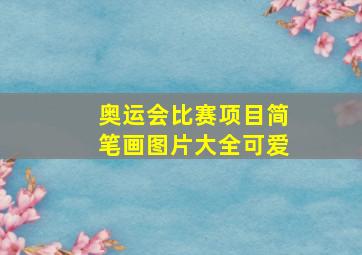 奥运会比赛项目简笔画图片大全可爱